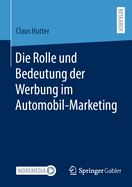 RESEARCH

Claus Hutter

Die Rolle und Bedeutung der Werbung im Automobil-Marketing

MOREMEDIA

Springer Gabler